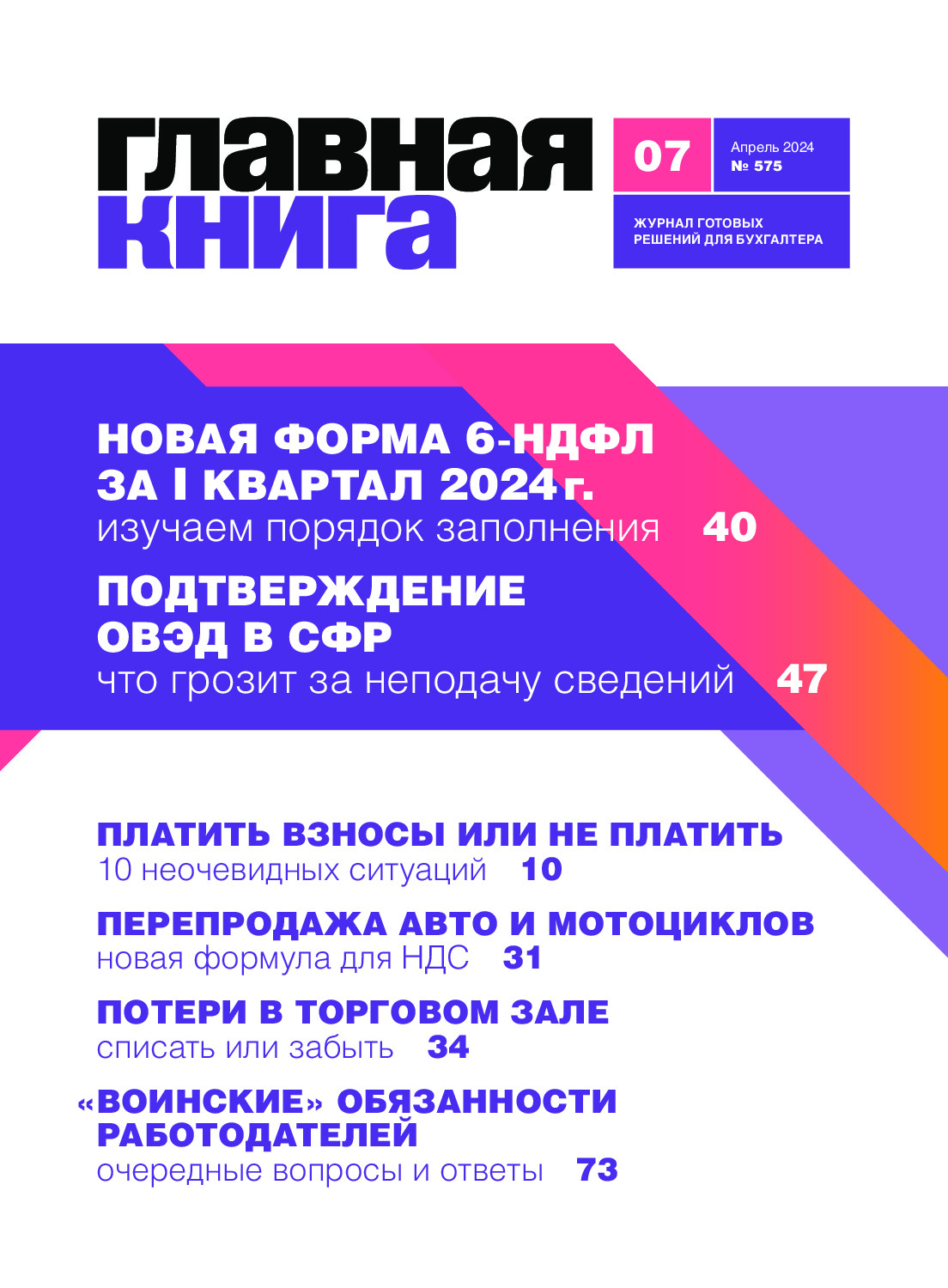 главная
книга

07

Апрель 2024
№ 575

ЖУРНАЛ ГОТОВЫХ
РЕШЕНИЙ ДЛЯ БУХГАЛТЕРА

НОВАЯ ФОРМА 6-НДФЛ
ЗА I КВАРТАЛ 2024 г.
изучаем порядок заполнения 40

ПОДТВЕРЖДЕНИЕ
ОВЭД В СФР
что грозит за неподачу сведений 47

ПЛАТИТЬ ВЗНОСЫ ИЛИ НЕ ПЛАТИТЬ
10 неочевидных ситуаций 10

ПЕРЕПРОДАЖА АВТО И МОТОЦИКЛОВ
новая формула для НДС 31

ПОТЕРИ В ТОРГОВОМ ЗАЛЕ
списать или забыть 34

«ВОИНСКИЕ» ОБЯЗАННОСТИ
РАБОТОДАТЕЛЕЙ
очередные вопросы и ответы 73